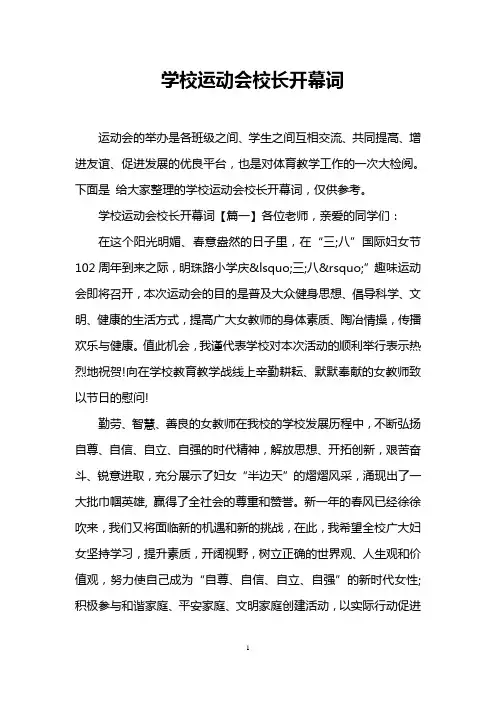 学校运动会校长开幕词

运动会的举办是各班级之间、学生之间互相交流、共同提高、增进友谊、促进发展的优良平台，也是对体育教学工作的一次大检阅。下面是 给大家整理的学校运动会校长开幕词，仅供参考。

学校运动会校长开幕词【篇一】各位老师，亲爱的同学们：

在这个阳光明媚、春意盎然的日子里，在“三;八”国际妇女节102周年到来之际，明珠路小学庆&lsquo;三;八&rsquo;”趣味运动会即将召开，本次运动会的目的是普及大众健身思想、倡导科学、文明、健康的生活方式，提高广大女教师的身体素质、陶冶情操，传播欢乐与健康。值此机会，我谨代表学校对本次活动的顺利举行表示热烈地祝贺!向在学校教育教学战线上辛勤耕耘、默默奉献的女教师致以节日的慰问!

勤劳、智慧、善良的女教师在我校的学校发展历程中，不断弘扬自尊、自信、自立、自强的时代精神，解放思想、开拓创新，艰苦奋斗、锐意进取，充分展示了妇女“半边天”的熠熠风采，涌现出了一大批巾帼英雄, 赢得了全社会的尊重和赞誉。新一年的春风已经徐徐吹来，我们又将面临新的机遇和新的挑战，在此，我希望全校广大妇女坚持学习，提升素质，开阔视野，树立正确的世界观、人生观和价值观，努力使自己成为“自尊、自信、自立、自强”的新时代女性;积极参与和谐家庭、平安家庭、文明家庭创建活动，以实际行动促进

1